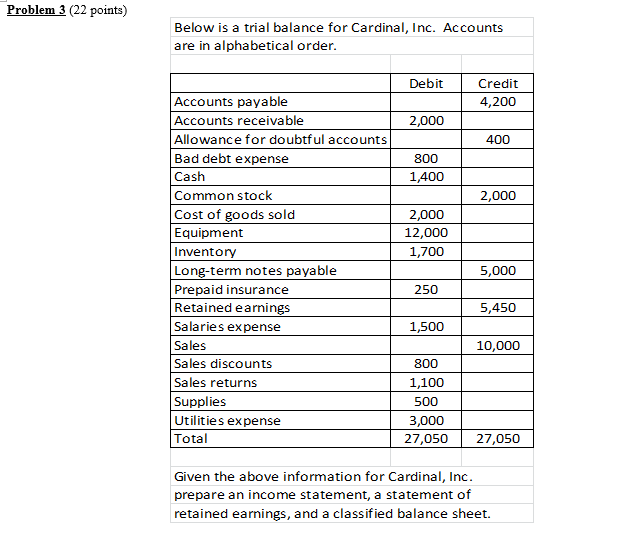 Problem 3 (22 points)

Below is a trial balance for Cardinal, Inc. Accounts are in alphabetical order.

| | Debit | Credit |
|---|---|---|
| Accounts payable | | 4,200 |
| Accounts receivable | 2,000 | |
| Allowance for doubtful accounts | | 400 |
| Bad debt expense | 800 | |
| Cash | 1,400 | |
| Common stock | | 2,000 |
| Cost of goods sold | 2,000 | |
| Equipment | 12,000 | |
| Inventory | 1,700 | |
| Long-term notes payable | | 5,000 |
| Prepaid insurance | 250 | |
| Retained earnings | | 5,450 |
| Salaries expense | 1,500 | |
| Sales | | 10,000 |
| Sales discounts | 800 | |
| Sales returns | 1,100 | |
| Supplies | 500 | |
| Utilities expense | 3,000 | |
| Total | 27,050 | 27,050 |

Given the above information for Cardinal, Inc. prepare an income statement, a statement of retained earnings, and a classified balance sheet.